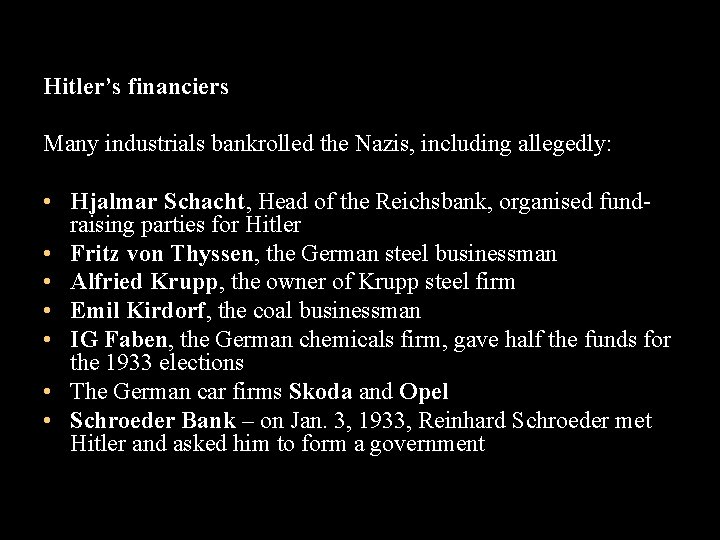 Hitler's financiers

Many industrials bankrolled the Nazis, including allegedly:

• Hjalmar Schacht, Head of the Reichsbank, organised fund-raising parties for Hitler
• Fritz von Thyssen, the German steel businessman
• Alfried Krupp, the owner of Krupp steel firm
• Emil Kirdorf, the coal businessman
• IG Faben, the German chemicals firm, gave half the funds for the 1933 elections
• The German car firms Skoda and Opel
• Schroeder Bank – on Jan. 3, 1933, Reinhard Schroeder met Hitler and asked him to form a government